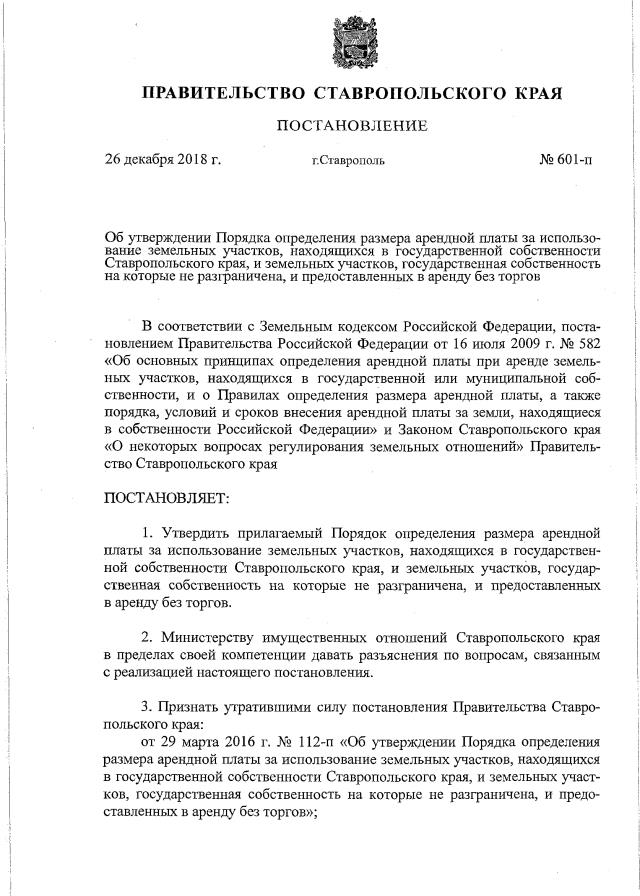 ПРАВИТЕЛЬСТВО СТАВРОПОЛЬСКОГО КРАЯ

ПОСТАНОВЛЕНИЕ

26 декабря 2018 г. г.Ставрополь № 601-п

Об утверждении Порядка определения размера арендной платы за использование земельных участков, находящихся в государственной собственности Ставропольского края, и земельных участков, государственная собственность на которые не разграничена, и предоставленных в аренду без торгов

В соответствии с Земельным кодексом Российской Федерации, постановлением Правительства Российской Федерации от 16 июля 2009 г. № 582 «Об основных принципах определения арендной платы при аренде земельных участков, находящихся в государственной или муниципальной собственности, и о Правилах определения размера арендной платы, а также порядка, условий и сроков внесения арендной платы за земли, находящиеся в собственности Российской Федерации» и Законом Ставропольского края «О некоторых вопросах регулирования земельных отношений» Правительство Ставропольского края

ПОСТАНОВЛЯЕТ:

1. Утвердить прилагаемый Порядок определения размера арендной платы за использование земельных участков, находящихся в государственной собственности Ставропольского края, и земельных участков, государственная собственность на которые не разграничена, и предоставленных в аренду без торгов.

2. Министерству имущественных отношений Ставропольского края в пределах своей компетенции давать разъяснения по вопросам, связанным с реализацией настоящего постановления.

3. Признать утратившими силу постановления Правительства Ставропольского края:
от 29 марта 2016 г. № 112-п «Об утверждении Порядка определения размера арендной платы за использование земельных участков, находящихся в государственной собственности Ставропольского края, и земельных участков, государственная собственность на которые не разграничена, и предоставленных в аренду без торгов»;